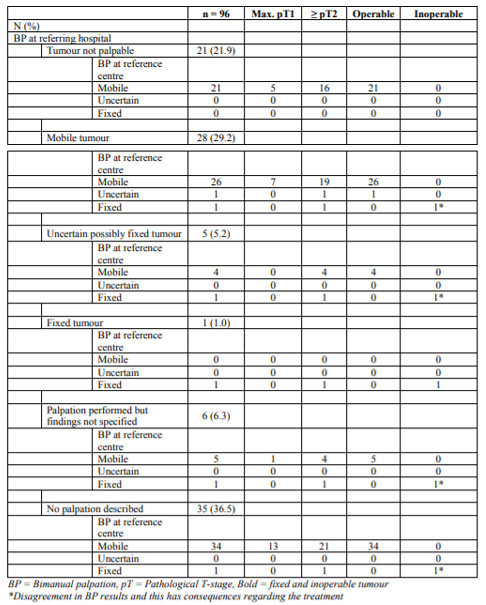 |  | n = 96 | Max. pT1 | ≥ pT2 | Operable | Inoperable |
|---|---|---|---|---|---|
| N (%) |  |  |  |  |  |
| BP at referring hospital |  |  |  |  |  |
| Tumour not palpable | 21 (21.9) |  |  |  |  |
| BP at reference centre |  |  |  |  |  |
| Mobile | 21 | 5 | 16 | 21 | 0 |
| Uncertain | 0 | 0 | 0 | 0 | 0 |
| Fixed | 0 | 0 | 0 | 0 | 0 |
|  |  |  |  |  |  |
| Mobile tumour | 28 (29.2) |  |  |  |  |
| BP at reference centre |  |  |  |  |  |
| Mobile | 26 | 7 | 19 | 26 | 0 |
| Uncertain | 1 | 0 | 1 | 1 | 0 |
| Fixed | 1 | 0 | 1 | 0 | 1* |
|  |  |  |  |  |  |
| Uncertain possibly fixed tumour | 5 (5.2) |  |  |  |  |
| BP at reference centre |  |  |  |  |  |
| Mobile | 4 | 0 | 4 | 4 | 0 |
| Uncertain | 0 | 0 | 0 | 0 | 0 |
| Fixed | 1 | 0 | 1 | 0 | 1* |
|  |  |  |  |  |  |
| Fixed tumour | 1 (1.0) |  |  |  |  |
| BP at reference centre |  |  |  |  |  |
| Mobile | 0 | 0 | 0 | 0 | 0 |
| Uncertain | 0 | 0 | 0 | 0 | 0 |
| Fixed | 1 | 0 | 1 | 0 | 1 |
|  |  |  |  |  |  |
| Palpation performed but findings not specified | 6 (6.3) |  |  |  |  |
| BP at reference centre |  |  |  |  |  |
| Mobile | 5 | 1 | 4 | 5 | 0 |
| Uncertain | 0 | 0 | 0 | 0 | 0 |
| Fixed | 1 | 0 | 1 | 0 | 1* |
|  |  |  |  |  |  |
| No palpation described | 35 (36.5) |  |  |  |  |
| BP at reference centre |  |  |  |  |  |
| Mobile | 34 | 13 | 21 | 34 | 0 |
| Uncertain | 0 | 0 | 0 | 0 | 0 |
| Fixed | 1 | 0 | 1 | 0 | 1* |

BP = Bimanual palpation, pT = Pathological T-stage, Bold = fixed and inoperable tumour
*Disagreement in BP results and this has consequences regarding the treatment